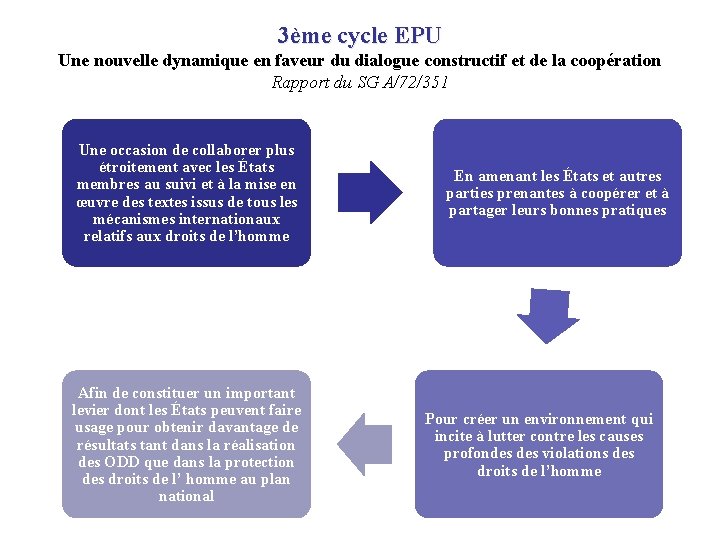 3ème cycle EPU
Une nouvelle dynamique en faveur du dialogue constructif et de la coopération
Rapport du SG A/72/351

Une occasion de collaborer plus étroitement avec les États membres au suivi et à la mise en œuvre des textes issus de tous les mécanismes internationaux relatifs aux droits de l'homme

En amenant les États et autres parties prenantes à coopérer et à partager leurs bonnes pratiques

Pour créer un environnement qui incite à lutter contre les causes profondes des violations des droits de l'homme

Afin de constituer un important levier dont les États peuvent faire usage pour obtenir davantage de résultats tant dans la réalisation des ODD que dans la protection des droits de l' homme au plan national